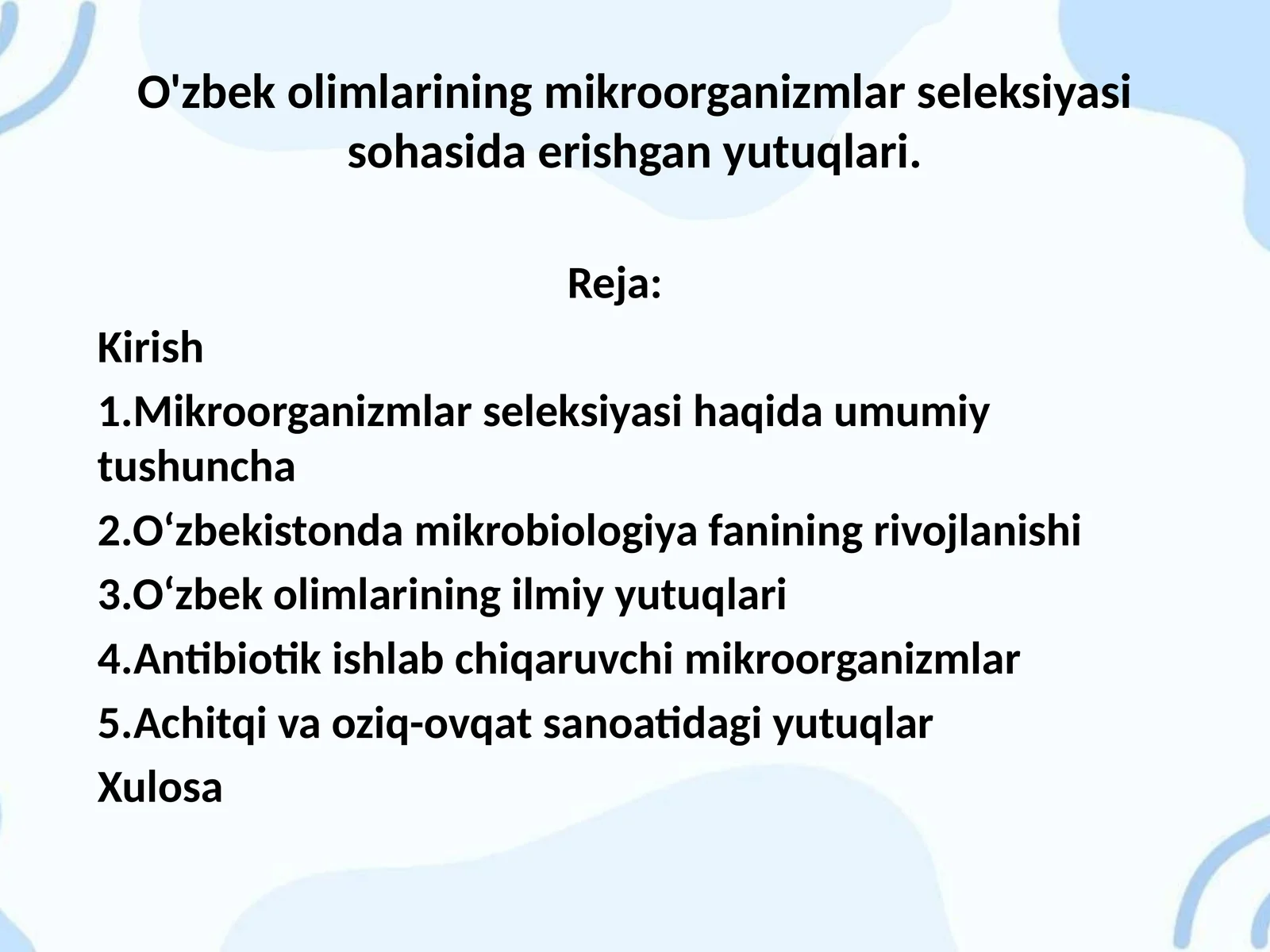 O'zbek olimlarining mikroorganizmlar seleksiyasi sohasida erishgan yutuqlari.

Reja:

Kirish

1.Mikroorganizmlar seleksiyasi haqida umumiy tushuncha

2.O‘zbekistonda mikrobiologiya fanining rivojlanishi

3.O‘zbek olimlarining ilmiy yutuqlari

4.Antibiotik ishlab chiqaruvchi mikroorganizmlar

5.Achitqi va oziq-ovqat sanoatidagi yutuqlar

Xulosa